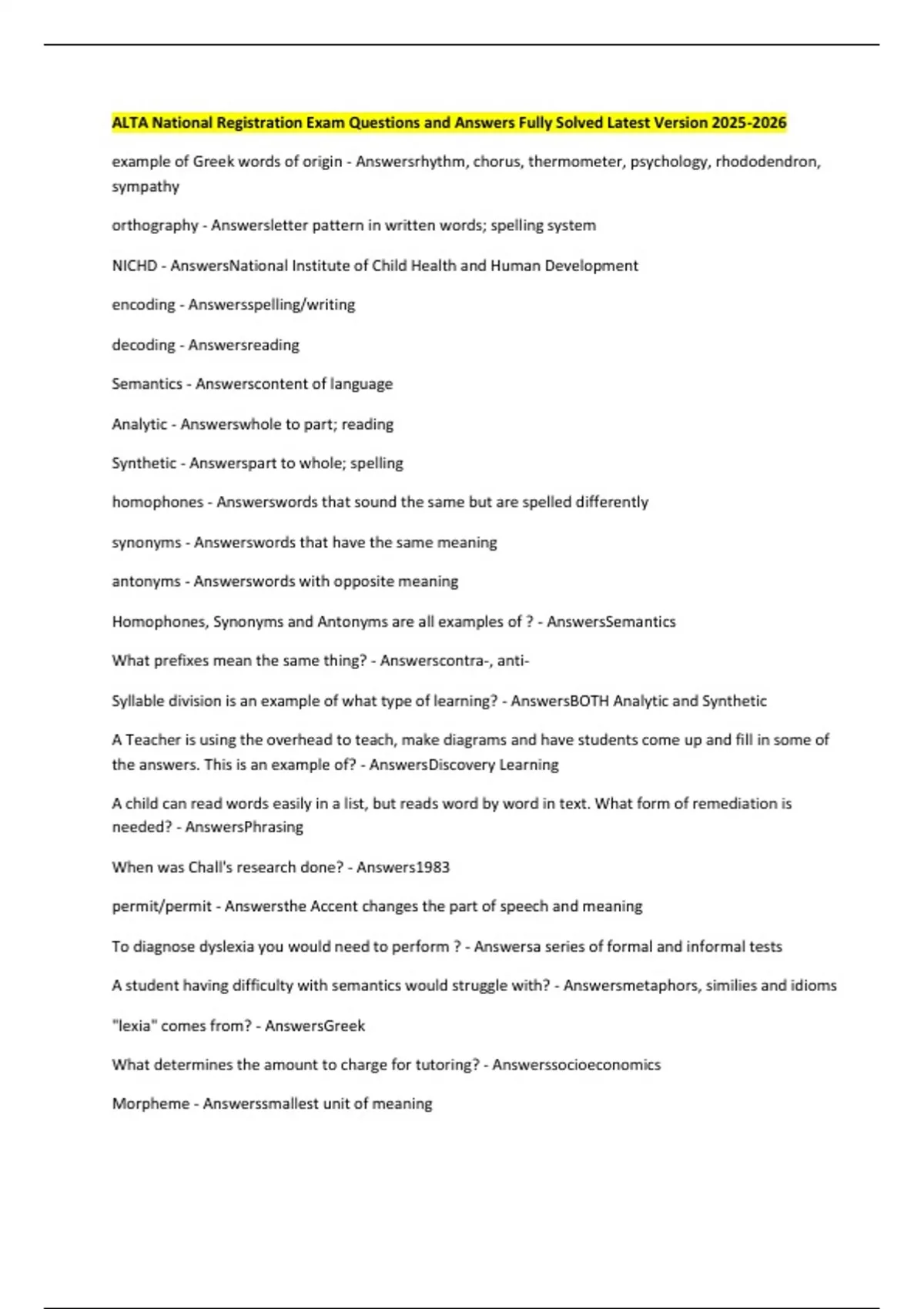 ALTA National Registration Exam Questions and Answers Fully Solved Latest Version 2025-2026

example of Greek words of origin - Answersrhythm, chorus, thermometer, psychology, rhododendron, sympathy

orthography - Answersletter pattern in written words; spelling system

NICHD - AnswersNational Institute of Child Health and Human Development

encoding - Answersspelling/writing

decoding - Answersreading

Semantics - Answerscontent of language

Analytic - Answerswhole to part; reading

Synthetic - Answerspart to whole; spelling

homophones - Answerswords that sound the same but are spelled differently

synonyms - Answerswords that have the same meaning

antonyms - Answerswords with opposite meaning

Homophones, Synonyms and Antonyms are all examples of ? - AnswersSemantics

What prefixes mean the same thing? - Answerscontra-, anti-

Syllable division is an example of what type of learning? - AnswersBOTH Analytic and Synthetic

A Teacher is using the overhead to teach, make diagrams and have students come up and fill in some of the answers. This is an example of? - AnswersDiscovery Learning

A child can read words easily in a list, but reads word by word in text. What form of remediation is needed? - AnswersPhrasing

When was Chall's research done? - Answers1983

permit/permit - Answersthe Accent changes the part of speech and meaning

To diagnose dyslexia you would need to perform ? - Answersa series of formal and informal tests

A student having difficulty with semantics would struggle with? - Answersmetaphors, similies and idioms

"lexia" comes from? - AnswersGreek

What determines the amount to charge for tutoring? - Answerssocioeconomics

Morpheme - Answerssmallest unit of meaning